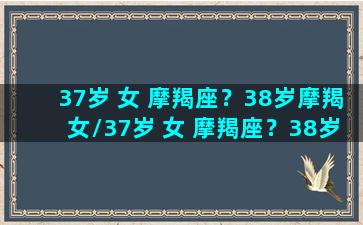 37岁 女 摩羯座？38岁摩羯女/37岁 女 摩羯座？38岁